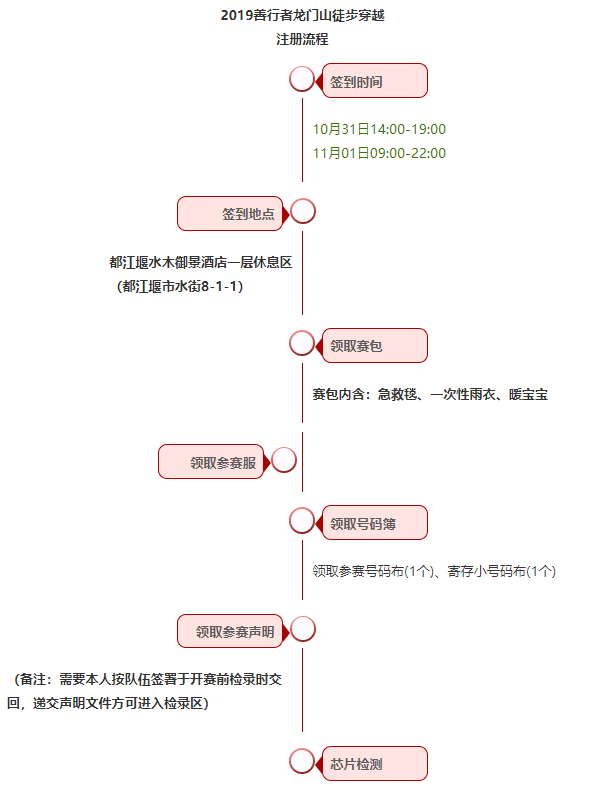 2019善行者龙门山徒步穿越
注册流程

签到时间

10月31日14:00-19:00
11月01日09:00-22:00

签到地点

都江堰水木御景酒店一层休息区
（都江堰市水街8-1-1）

领取赛包

赛包内含：急救毯、一次性雨衣、暖宝宝

领取参赛服

领取号码簿

领取参赛号码布(1个)、寄存小号码布(1个)

领取参赛声明

（备注：需要本人按队伍签署于开赛前检录时交回，递交声明文件方可进入检录区）

芯片检测